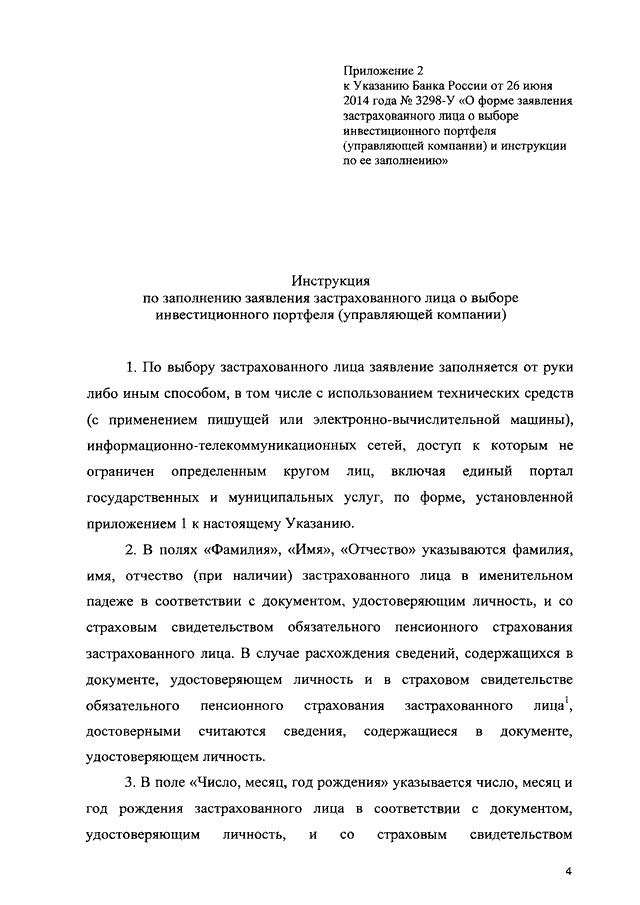 Приложение 2
к Указанию Банка России от 26 июня 2014 года № 3298-У «О форме заявления застрахованного лица о выборе инвестиционного портфеля (управляющей компании) и инструкции по ее заполнению»

Инструкция
по заполнению заявления застрахованного лица о выборе инвестиционного портфеля (управляющей компании)

1. По выбору застрахованного лица заявление заполняется от руки либо иным способом, в том числе с использованием технических средств (с применением пишущей или электронно-вычислительной машины), информационно-телекоммуникационных сетей, доступ к которым не ограничен определенным кругом лиц, включая единый портал государственных и муниципальных услуг, по форме, установленной приложением 1 к настоящему Указанию.

2. В полях «Фамилия», «Имя», «Отчество» указываются фамилия, имя, отчество (при наличии) застрахованного лица в именительном падеже в соответствии с документом, удостоверяющим личность, и со страховым свидетельством обязательного пенсионного страхования застрахованного лица. В случае расхождения сведений, содержащихся в документе, удостоверяющем личность и в страховом свидетельстве обязательного пенсионного страхования застрахованного лица$^1$, достоверными считаются сведения, содержащиеся в документе, удостоверяющем личность.

3. В поле «Число, месяц, год рождения» указывается число, месяц и год рождения застрахованного лица в соответствии с документом, удостоверяющим личность, и со страховым свидетельством

4